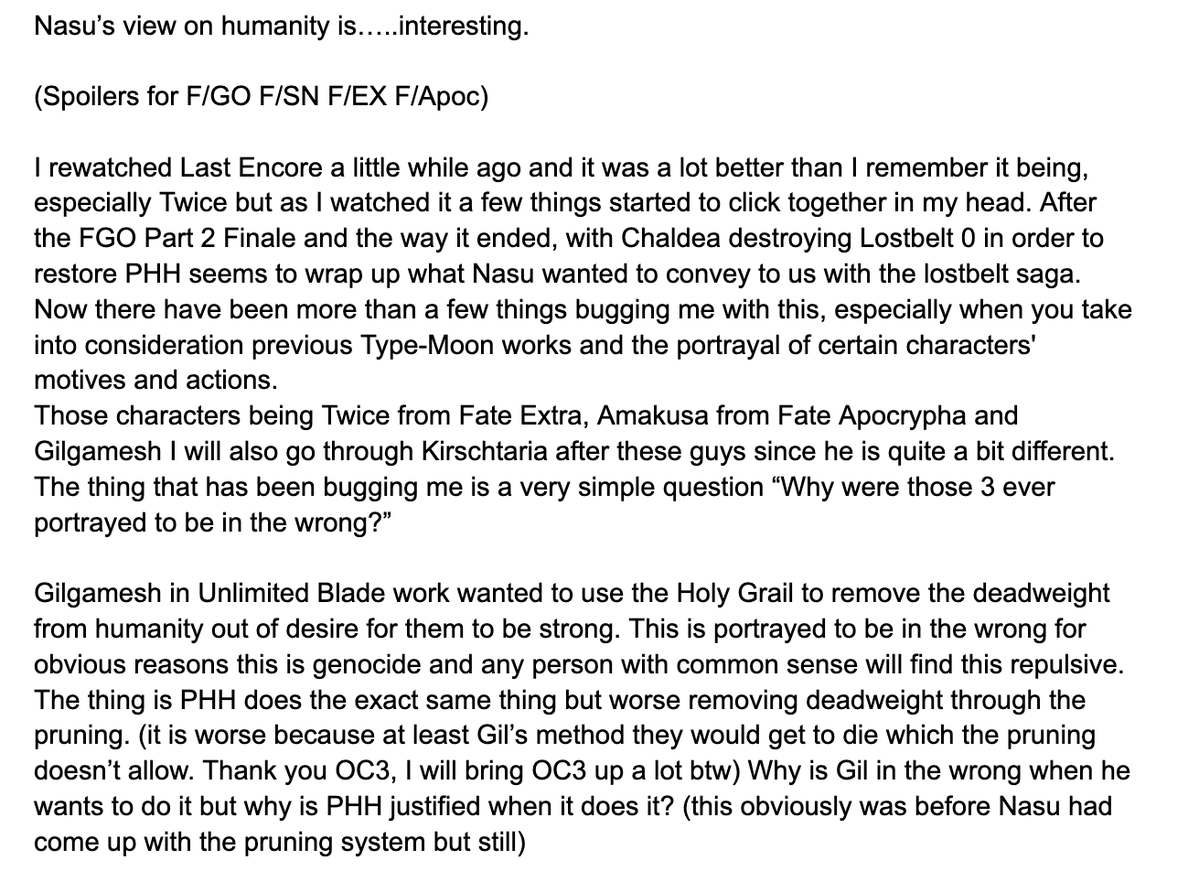 Nasu's view on humanity is…..interesting.

(Spoilers for F/GO F/SN F/EX F/Apoc)

I rewatched Last Encore a little while ago and it was a lot better than I remember it being, especially Twice but as I watched it a few things started to click together in my head. After the FGO Part 2 Finale and the way it ended, with Chaldea destroying Lostbelt 0 in order to restore PHH seems to wrap up what Nasu wanted to convey to us with the lostbelt saga. Now there have been more than a few things bugging me with this, especially when you take into consideration previous Type-Moon works and the portrayal of certain characters' motives and actions.
Those characters being Twice from Fate Extra, Amakusa from Fate Apocrypha and Gilgamesh I will also go through Kirschtaria after these guys since he is quite a bit different. The thing that has been bugging me is a very simple question "Why were those 3 ever portrayed to be in the wrong?"

Gilgamesh in Unlimited Blade work wanted to use the Holy Grail to remove the deadweight from humanity out of desire for them to be strong. This is portrayed to be in the wrong for obvious reasons this is genocide and any person with common sense will find this repulsive. The thing is PHH does the exact same thing but worse removing deadweight through the pruning. (it is worse because at least Gil's method they would get to die which the pruning doesn't allow. Thank you OC3, I will bring OC3 up a lot btw) Why is Gil in the wrong when he wants to do it but why is PHH justified when it does it? (this obviously was before Nasu had come up with the pruning system but still)